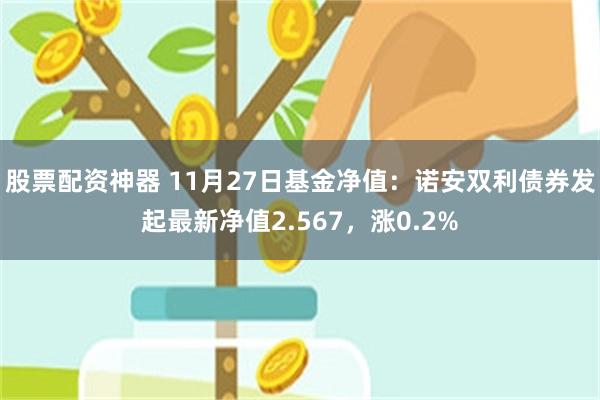 股票配资神器 11月27日基金净值：诺安双利债券发起最新净值2.567，涨0.2%